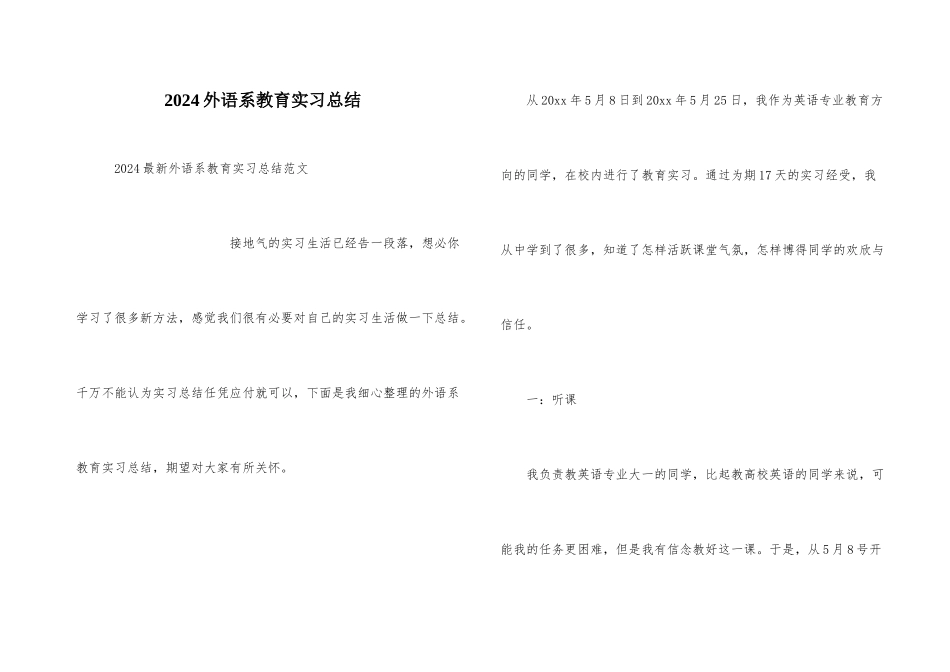 2024外语系教育实习总结

2024最新外语系教育实习总结范文

接地气的实习生活已经告一段落，想必你学习了很多新方法，感觉我们很有必要对自己的实习生活做一下总结。千万不能认为实习总结任凭应付就可以，下面是我细心整理的外语系教育实习总结，期望对大家有所关怀。

从20xx年5月8日到20xx年5月25日，我作为英语专业教育方向的同学，在校内进行了教育实习。通过为期17天的实习经受，我从中学到了很多，知道了怎样活跃课堂气氛，怎样博得同学的欢欣与信任。

一：听课

我负责教英语专业大一的同学，比起教高校英语的同学来说，可能我的任务更困难，但是我有信念教好这一课。于是，从5月8号开